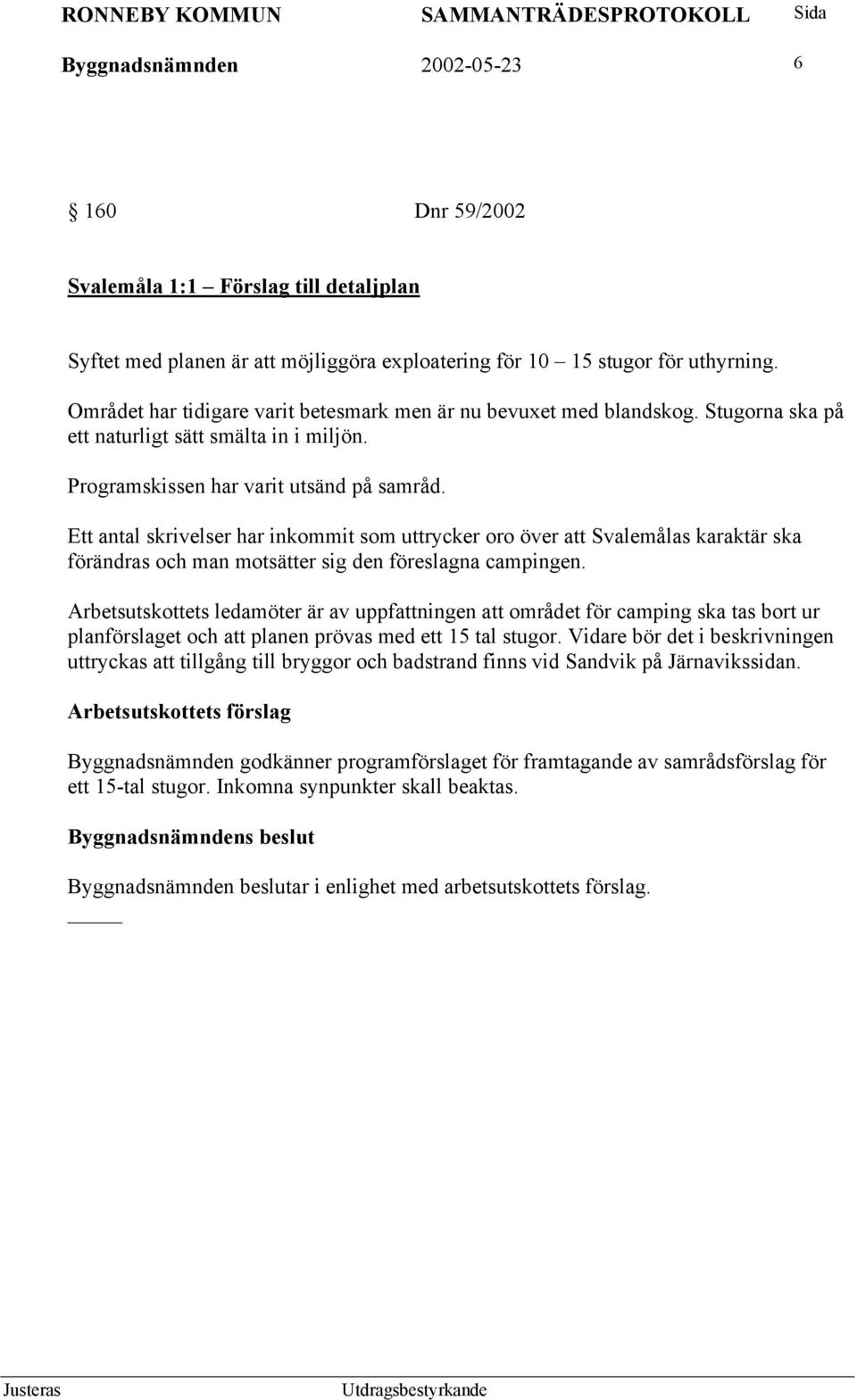 RONNEBY KOMMUN SAMMANTRÄDESPROTOKOLL Sida

Byggnadsnämnden 2002-05-23 6

§ 160 Dnr 59/2002

Svalemåla 1:1 – Förslag till detaljplan

Syftet med planen är att möjliggöra exploatering för 10 – 15 stugor för uthyrning.

Området har tidigare varit betesmark men är nu bevuxet med blandskog. Stugorna ska på ett naturligt sätt smälta in i miljön.

Programskissen har varit utsänd på samråd.

Ett antal skrivelser har inkommit som uttrycker oro över att Svalemålas karaktär ska förändras och man motsätter sig den föreslagna campingen.

Arbetsutskottets ledamöter är av uppfattningen att området för camping ska tas bort ur planförslaget och att planen prövas med ett 15 tal stugor. Vidare bör det i beskrivningen uttryckas att tillgång till bryggor och badstrand finns vid Sandvik på Järnavikssidan.

Arbetsutskottets förslag

Byggnadsnämnden godkänner programförslaget för framtagande av samrådsförslag för ett 15-tal stugor. Inkomna synpunkter skall beaktas.

Byggnadsnämndens beslut

Byggnadsnämnden beslutar i enlighet med arbetsutskottets förslag.

Justeras Utdragsbestyrkande